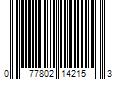 0 77802 14215 3